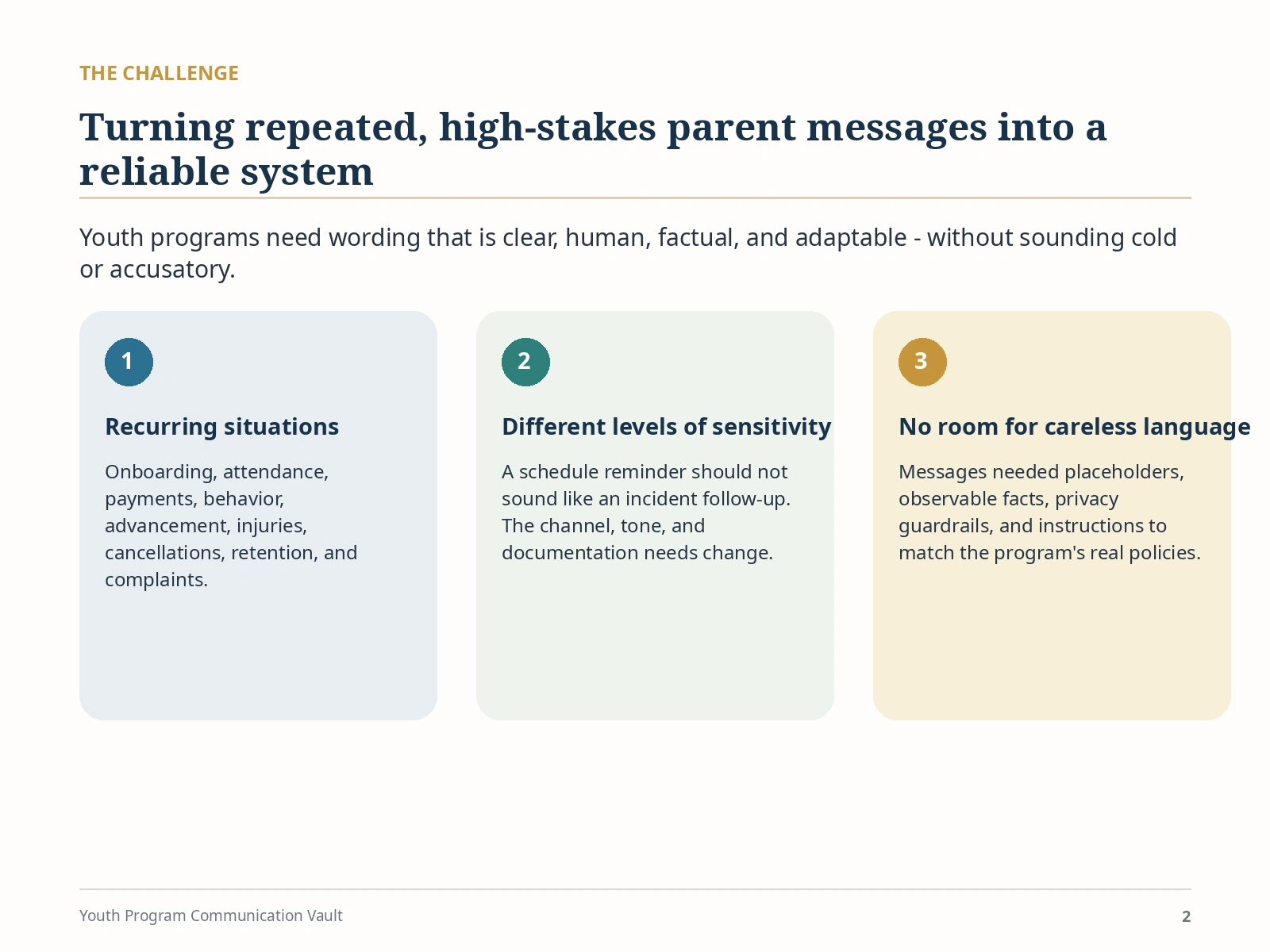 THE CHALLENGE

Turning repeated, high-stakes parent messages into a reliable system

Youth programs need wording that is clear, human, factual, and adaptable - without sounding cold or accusatory.

1

Recurring situations

Onboarding, attendance, payments, behavior, advancement, injuries, cancellations, retention, and complaints.

2

Different levels of sensitivity

A schedule reminder should not sound like an incident follow-up. The channel, tone, and documentation needs change.

3

No room for careless language

Messages needed placeholders, observable facts, privacy guardrails, and instructions to match the program's real policies.

Youth Program Communication Vault

2